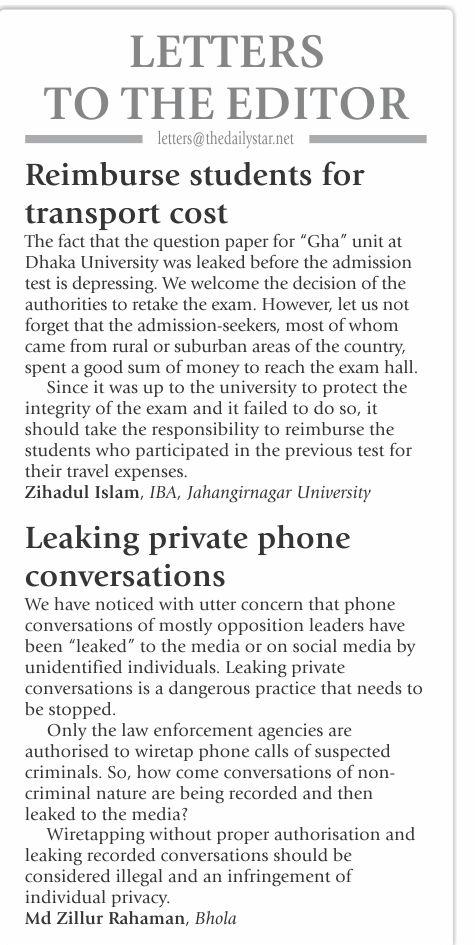 LETTERS TO THE EDITOR

letters@thedailystar.net

Reimburse students for transport cost

The fact that the question paper for "Gha" unit at Dhaka University was leaked before the admission test is depressing. We welcome the decision of the authorities to retake the exam. However, let us not forget that the admission-seekers, most of whom came from rural or suburban areas of the country, spent a good sum of money to reach the exam hall.

Since it was up to the university to protect the integrity of the exam and it failed to do so, it should take the responsibility to reimburse the students who participated in the previous test for their travel expenses.

Zihadul Islam, IBA, Jahangirnagar University

Leaking private phone conversations

We have noticed with utter concern that phone conversations of mostly opposition leaders have been "leaked" to the media or on social media by unidentified individuals. Leaking private conversations is a dangerous practice that needs to be stopped.

Only the law enforcement agencies are authorised to wiretap phone calls of suspected criminals. So, how come conversations of non-criminal nature are being recorded and then leaked to the media?

Wiretapping without proper authorisation and leaking recorded conversations should be considered illegal and an infringement of individual privacy.

Md Zillur Rahaman, Bhola